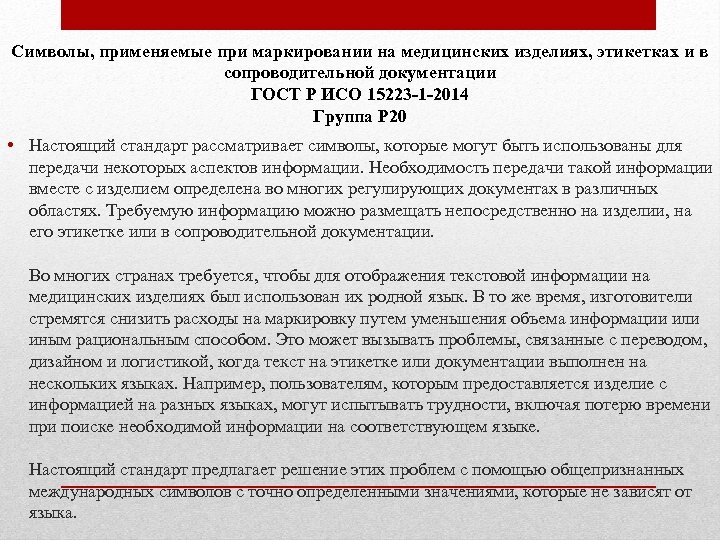 Символы, применяемые при маркировании на медицинских изделиях, этикетках и в сопроводительной документации
ГОСТ Р ИСО 15223-1-2014
Группа Р20

• Настоящий стандарт рассматривает символы, которые могут быть использованы для передачи некоторых аспектов информации. Необходимость передачи такой информации вместе с изделием определена во многих регулирующих документах в различных областях. Требуемую информацию можно размещать непосредственно на изделии, на его этикетке или в сопроводительной документации.

Во многих странах требуется, чтобы для отображения текстовой информации на медицинских изделиях был использован их родной язык. В то же время, изготовители стремятся снизить расходы на маркировку путем уменьшения объема информации или иным рациональным способом. Это может вызывать проблемы, связанные с переводом, дизайном и логистикой, когда текст на этикетке или документации выполнен на нескольких языках. Например, пользователям, которым предоставляется изделие с информацией на разных языках, могут испытывать трудности, включая потерю времени при поиске необходимой информации на соответствующем языке.

Настоящий стандарт предлагает решение этих проблем с помощью общепризнанных международных символов с точно определенными значениями, которые не зависят от языка.